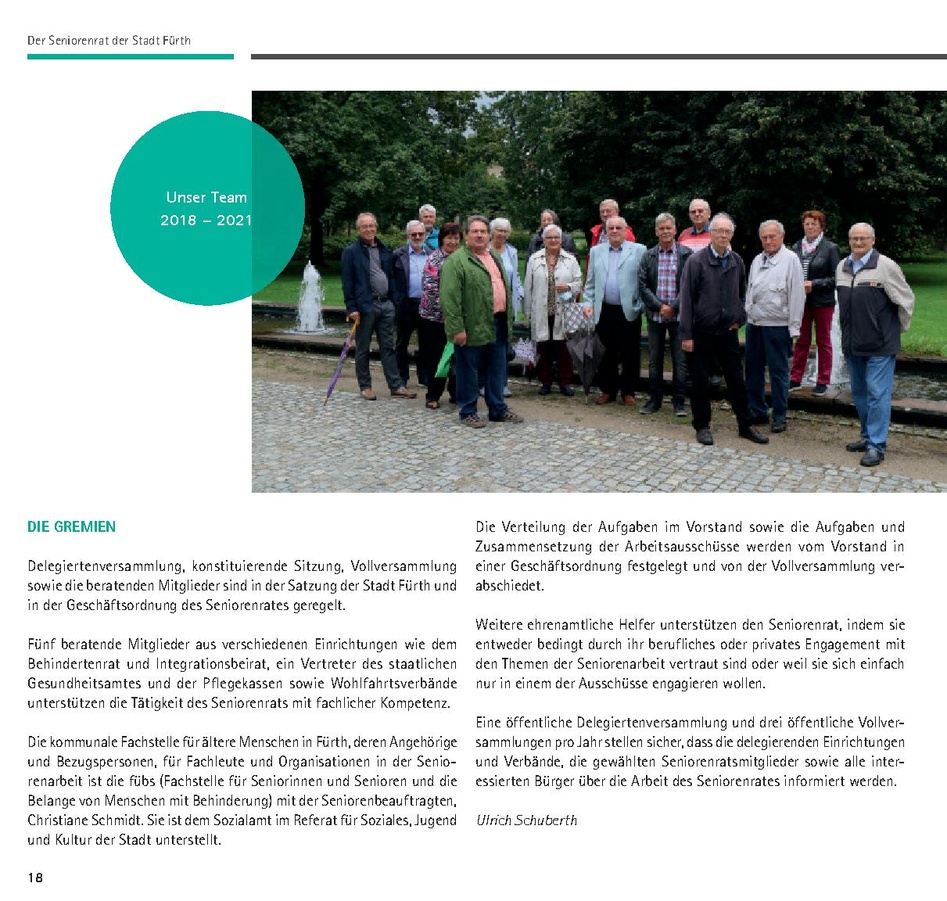 Der Seniorenrat der Stadt Fürth

Unser Team
2018 – 2021

DIE GREMIEN

Delegiertenversammlung, konstituierende Sitzung, Vollversammlung sowie die beratenden Mitglieder sind in der Satzung der Stadt Fürth und in der Geschäftsordnung des Seniorenrates geregelt.

Fünf beratende Mitglieder aus verschiedenen Einrichtungen wie dem Behindertenrat und Integrationsbeirat, ein Vertreter des staatlichen Gesundheitsamtes und der Pflegekassen sowie Wohlfahrtsverbände unterstützen die Tätigkeit des Seniorenrats mit fachlicher Kompetenz.

Die kommunale Fachstelle für ältere Menschen in Fürth, deren Angehörige und Bezugspersonen, für Fachleute und Organisationen in der Seniorenarbeit ist die fübs (Fachstelle für Seniorinnen und Senioren und die Belange von Menschen mit Behinderung) mit der Seniorenbeauftragten, Christiane Schmidt. Sie ist dem Sozialamt im Referat für Soziales, Jugend und Kultur der Stadt unterstellt.

Die Verteilung der Aufgaben im Vorstand sowie die Aufgaben und Zusammensetzung der Arbeitsausschüsse werden vom Vorstand in einer Geschäftsordnung festgelegt und von der Vollversammlung verabschiedet.

Weitere ehrenamtliche Helfer unterstützen den Seniorenrat, indem sie entweder bedingt durch ihr berufliches oder privates Engagement mit den Themen der Seniorenarbeit vertraut sind oder weil sie sich einfach nur in einem der Ausschüsse engagieren wollen.

Eine öffentliche Delegiertenversammlung und drei öffentliche Vollversammlungen pro Jahr stellen sicher, dass die delegierenden Einrichtungen und Verbände, die gewählten Seniorenratsmitglieder sowie alle interessierten Bürger über die Arbeit des Seniorenrates informiert werden.

Ulrich Schuberth

18